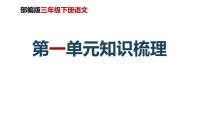 部编版三年级下册语文

第一单元知识梳理